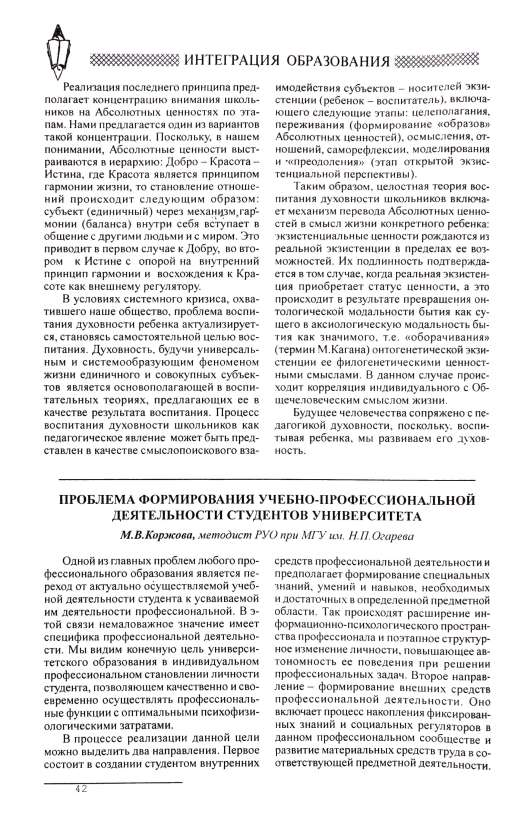 ИНТЕГРАЦИЯ ОБРАЗОВАНИЯ

Реализация последнего принципа предполагает концентрацию внимания школьников на Абсолютных ценностях по этапам. Нами предлагается один из вариантов такой концентрации. Поскольку, в нашем понимании, Абсолютные ценности выстраиваются в иерархию: Добро – Красота – Истина, где Красота является принципом гармонии жизни, то становление отношений происходит следующим образом: субъект (единичный) через механизм гармонии (баланса) внутри себя вступает в общение с другими людьми и с миром. Это приводит в первом случае к Добру, во втором к Истине с опорой на внутренний принцип гармонии и восхождения к Красоте как внешнему регулятору.

В условиях системного кризиса, охватившего наше общество, проблема воспитания духовности ребенка актуализируется, становясь самостоятельной целью воспитания. Духовность, будучи универсальным и системообразующим феноменом жизни единичного и совокупных субъектов является основополагающей в воспитательных теориях, предлагающих ее в качестве результата воспитания. Процесс воспитания духовности школьников как педагогическое явление может быть представлен в качестве смыслопоискового взаимодействия субъектов – носителей экзистенции (ребенок – воспитатель), включающего следующие этапы: целеполагания, переживания (формирование «образов» Абсолютных ценностей), осмысления, отношений, саморефлексии, моделирования и «преодоления» (этап открытой экзистенциальной перспективы).

Таким образом, целостная теория воспитания духовности школьников включает механизм перевода Абсолютных ценностей в смысл жизни конкретного ребенка: экзистенциальные ценности рождаются из реальной экзистенции в пределах ее возможностей. Их подлинность подтверждается в том случае, когда реальная экзистенция приобретает статус ценности, а это происходит в результате превращения онтологической модальности бытия как сущего в аксиологическую модальность бытия как значимого, т.е. «оборачивания» (термин М.Кагана) онтогенетической экзистенции ее филогенетическими ценностными смыслами. В данном случае происходит корреляция индивидуального с Общечеловеческим смыслом жизни.

Будущее человечества сопряжено с педагогикой духовности, поскольку, воспитывая ребенка, мы развиваем его духовность.

ПРОБЛЕМА ФОРМИРОВАНИЯ УЧЕБНО-ПРОФЕССИОНАЛЬНОЙ ДЕЯТЕЛЬНОСТИ СТУДЕНТОВ УНИВЕРСИТЕТА

М.В.Коржова, методист РУО при МГУ им. Н.П.Огарева

Одной из главных проблем любого профессионального образования является переход от актуально осуществляемой учебной деятельности студента к усваиваемой им деятельности профессиональной. В этой связи немаловажное значение имеет специфика профессиональной деятельности. Мы видим конечную цель университетского образования в индивидуальном профессиональном становлении личности студента, позволяющем качественно и своевременно осуществлять профессиональные функции с оптимальными психофизиологическими затратами.

В процессе реализации данной цели можно выделить два направления. Первое состоит в создании студентом внутренних средств профессиональной деятельности и предполагает формирование специальных знаний, умений и навыков, необходимых и достаточных в определенной предметной области. Так происходит расширение информационно-психологического пространства профессионала и поэтапное структурное изменение личности, повышающее автономность ее поведения при решении профессиональных задач. Второе направление – формирование внешних средств профессиональной деятельности. Оно включает процесс накопления фиксированных знаний и социальных регуляторов в данном профессиональном сообществе и развитие материальных средств труда в соответствующей предметной деятельности.

42